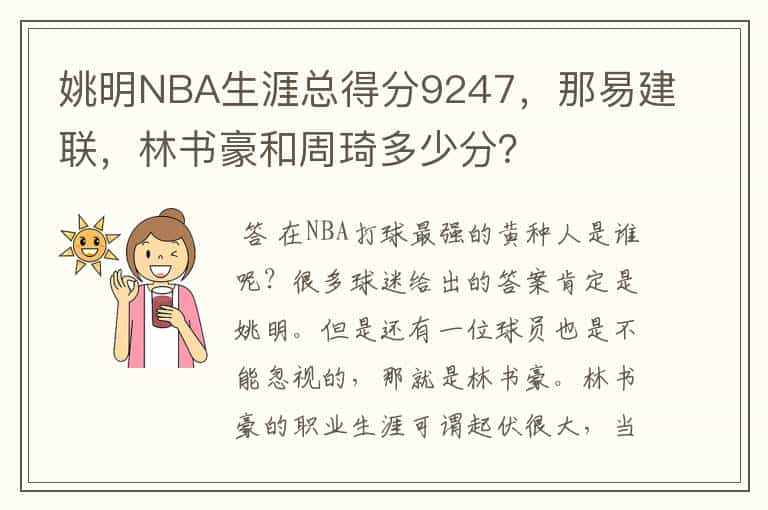 姚明NBA生涯总得分9247，那易建联，林书豪和周琦多少分?

答 在NBA打球最强的黄种人是谁呢？很多球迷给出的答案肯定是姚明。但是还有一位球员也是不能忽视的，那就是林书豪。林书豪的职业生涯可谓起伏很大，当